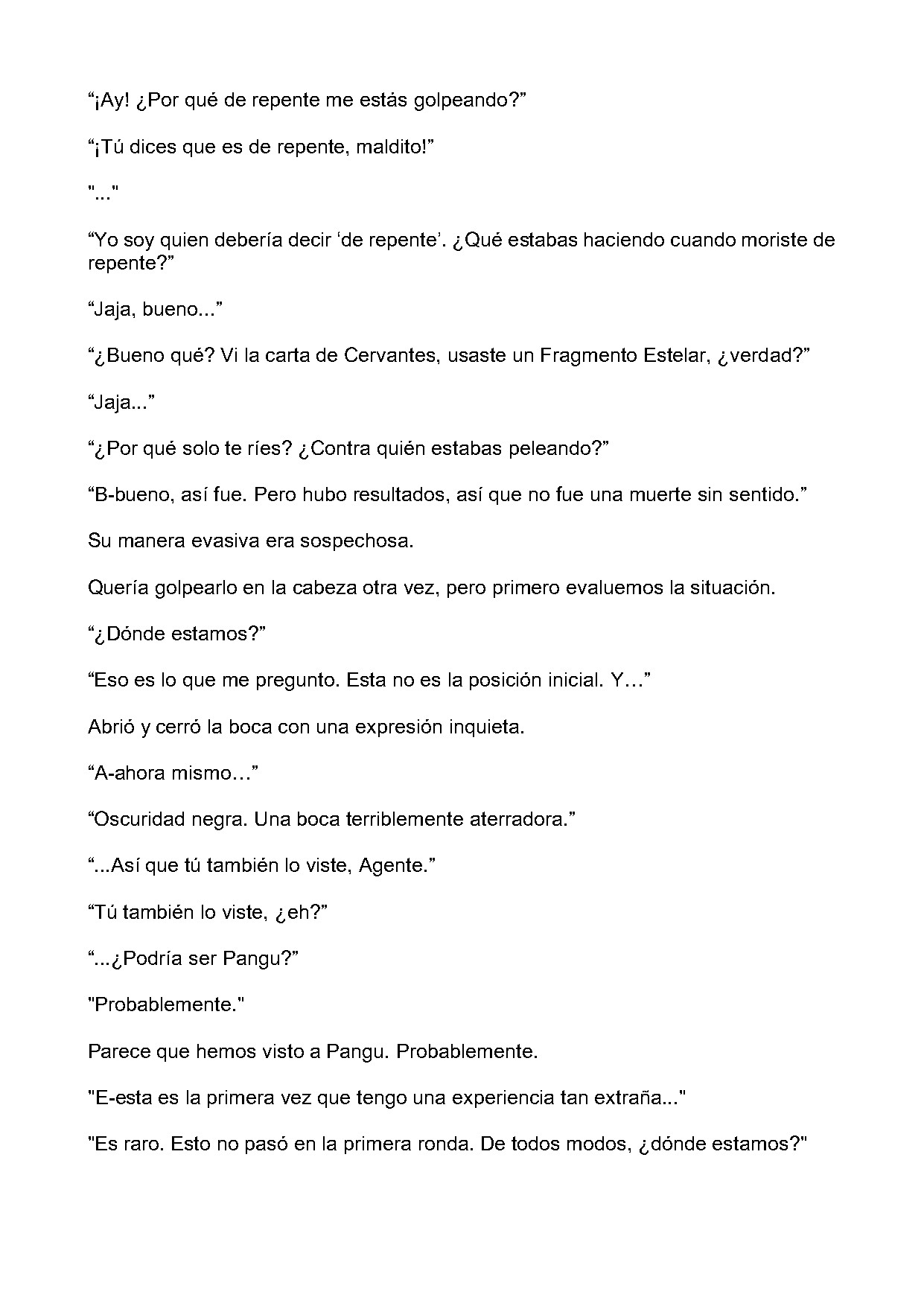 “¡Ay! ¿Por qué de repente me estás golpeando?”

“¡Tú dices que es de repente, maldito!”

"..."

“Yo soy quien debería decir ‘de repente’. ¿Qué estabas haciendo cuando moriste de repente?”

“Jaja, bueno...”

“¿Bueno qué? Vi la carta de Cervantes, usaste un Fragmento Estelar, ¿verdad?”

“Jaja...”

“¿Por qué solo te ríes? ¿Contra quién estabas peleando?”

“B-bueno, así fue. Pero hubo resultados, así que no fue una muerte sin sentido.”

Su manera evasiva era sospechosa.

Quería golpearlo en la cabeza otra vez, pero primero evaluemos la situación.

“¿Dónde estamos?”

“Eso es lo que me pregunto. Esta no es la posición inicial. Y…”

Abrió y cerró la boca con una expresión inquieta.

“A-ahora mismo…”

“Oscuridad negra. Una boca terriblemente aterradora.”

“...Así que tú también lo viste, Agente.”

“Tú también lo viste, ¿eh?”

“...¿Podría ser Pangu?”

"Probablemente."

Parece que hemos visto a Pangu. Probablemente.

"E-esta es la primera vez que tengo una experiencia tan extraña..."

"Es raro. Esto no pasó en la primera ronda. De todos modos, ¿dónde estamos?"